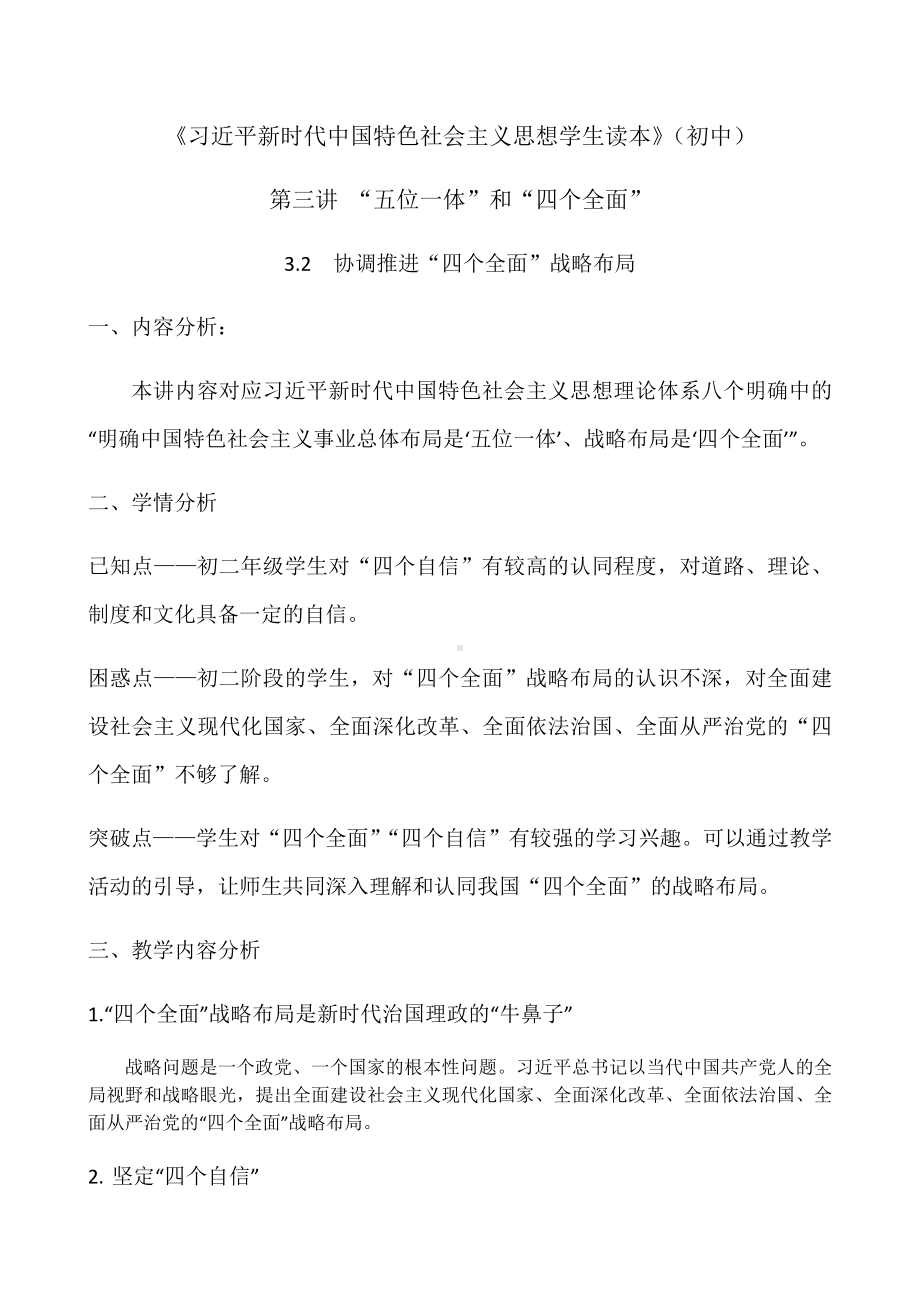 《习近平新时代中国特色社会主义思想学生读本》（初中）

第三讲 “五位一体”和“四个全面”

3.2 协调推进“四个全面”战略布局

一、内容分析：

本讲内容对应习近平新时代中国特色社会主义思想理论体系八个明确中的“明确中国特色社会主义事业总体布局是‘五位一体’、战略布局是‘四个全面’”。

二、学情分析

已知点——初二年级学生对“四个自信”有较高的认同程度，对道路、理论、制度和文化具备一定的自信。

困惑点——初二阶段的学生，对“四个全面”战略布局的认识不深，对全面建设社会主义现代化国家、全面深化改革、全面依法治国、全面从严治党的“四个全面”不够了解。

突破点——学生对“四个全面”“四个自信”有较强的学习兴趣。可以通过教学活动的引导，让师生共同深入理解和认同我国“四个全面”的战略布局。

三、教学内容分析

1.“四个全面”战略布局是新时代治国理政的“牛鼻子”

战略问题是一个政党、一个国家的根本性问题。习近平总书记以当代中国共产党人的全局视野和战略眼光，提出全面建设社会主义现代化国家、全面深化改革、全面依法治国、全面从严治党的“四个全面”战略布局。

2. 坚定“四个自信”